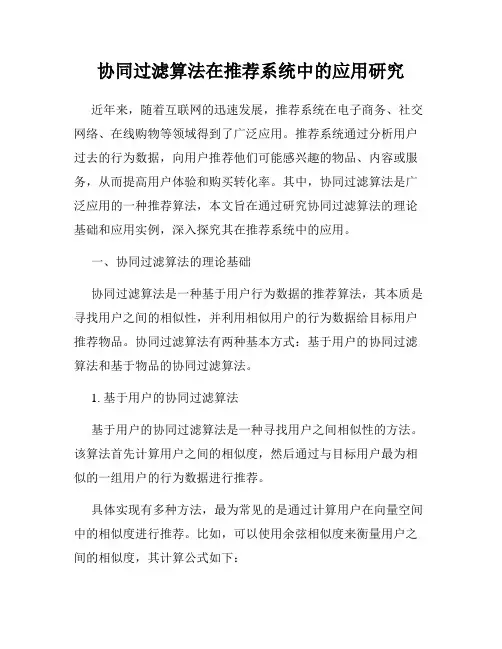 协同过滤算法在推荐系统中的应用研究

近年来，随着互联网的迅速发展，推荐系统在电子商务、社交网络、在线购物等领域得到了广泛应用。推荐系统通过分析用户过去的行为数据，向用户推荐他们可能感兴趣的物品、内容或服务，从而提高用户体验和购买转化率。其中，协同过滤算法是广泛应用的一种推荐算法，本文旨在通过研究协同过滤算法的理论基础和应用实例，深入探究其在推荐系统中的应用。

一、协同过滤算法的理论基础

协同过滤算法是一种基于用户行为数据的推荐算法，其本质是寻找用户之间的相似性，并利用相似用户的行为数据给目标用户推荐物品。协同过滤算法有两种基本方式：基于用户的协同过滤算法和基于物品的协同过滤算法。

1. 基于用户的协同过滤算法

基于用户的协同过滤算法是一种寻找用户之间相似性的方法。该算法首先计算用户之间的相似度，然后通过与目标用户最为相似的一组用户的行为数据进行推荐。

具体实现有多种方法，最为常见的是通过计算用户在向量空间中的相似度进行推荐。比如，可以使用余弦相似度来衡量用户之间的相似度，其计算公式如下：